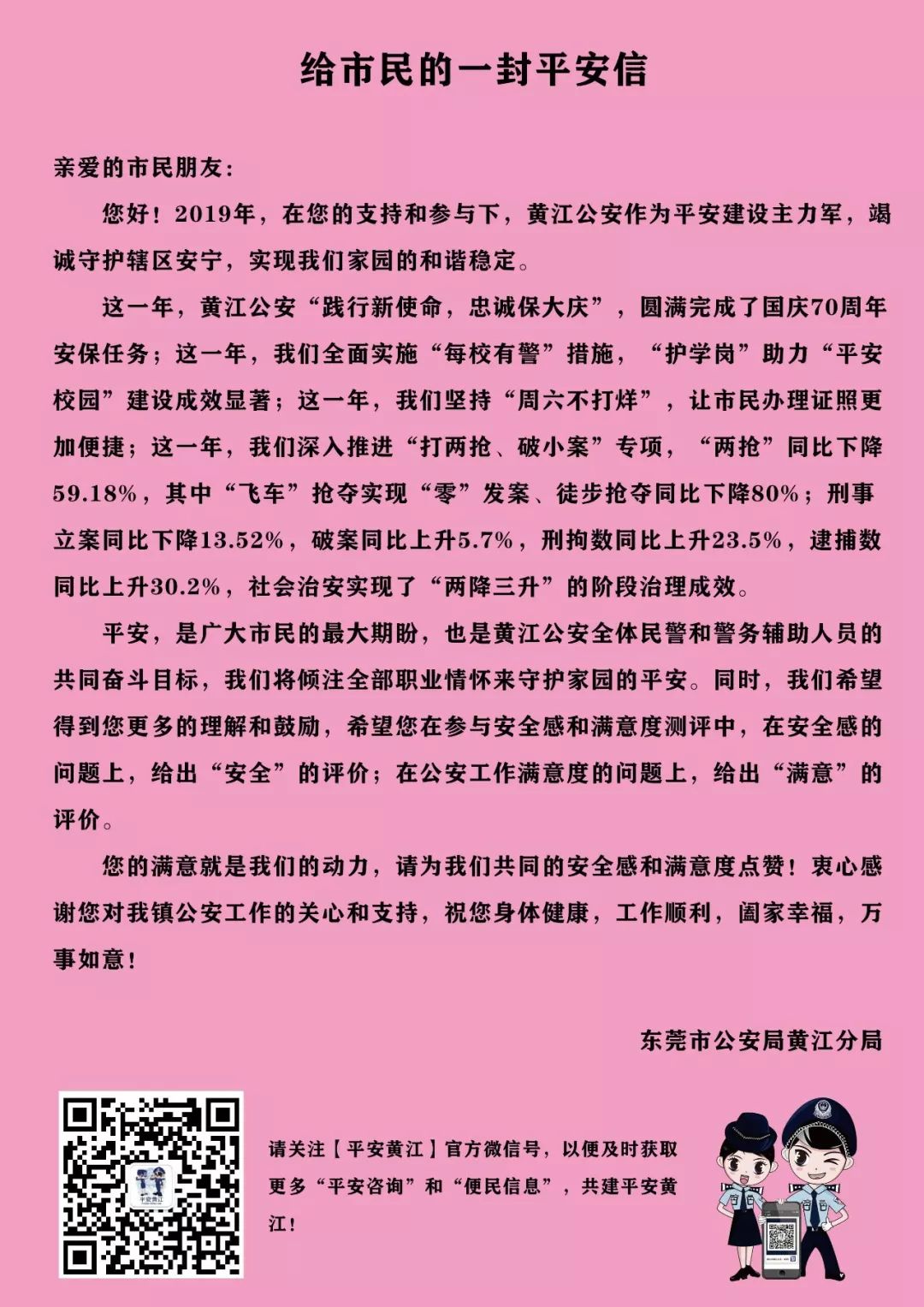 给市民的一封平安信

亲爱的市民朋友：

您好！2019年，在您的支持和参与下，黄江公安作为平安建设主力军，竭诚守护辖区安宁，实现我们家园的和谐稳定。

这一年，黄江公安“践行新使命，忠诚保大庆”，圆满完成了国庆70周年安保任务；这一年，我们全面实施“每校有警”措施，“护学岗”助力“平安校园”建设成效显著；这一年，我们坚持“周六不打烊”，让市民办理证照更加便捷；这一年，我们深入推进“打两抢、破小案”专项，“两抢”同比下降59.18%，其中“飞车”抢夺实现“零”发案、徒步抢夺同比下降80%；刑事立案同比下降13.52%，破案同比上升5.7%，刑拘数同比上升23.5%，逮捕数同比上升30.2%，社会治安实现了“两降三升”的阶段治理成效。

平安，是广大市民的最大期盼，也是黄江公安全体民警和警务辅助人员的共同奋斗目标，我们将倾注全部职业情怀来守护家园的平安。同时，我们希望得到您更多的理解和鼓励，希望您在参与安全感和满意度测评中，在安全感的问题上，给出“安全”的评价；在公安工作满意度的问题上，给出“满意”的评价。

您的满意就是我们的动力，请为我们共同的安全感和满意度点赞！衷心感谢您对我镇公安工作的关心和支持，祝您身体健康，工作顺利，阖家幸福，万事如意！

东莞市公安局黄江分局

平安黄江

请关注【平安黄江】官方微信号，以便及时获取更多“平安咨询”和“便民信息”，共建平安黄江！